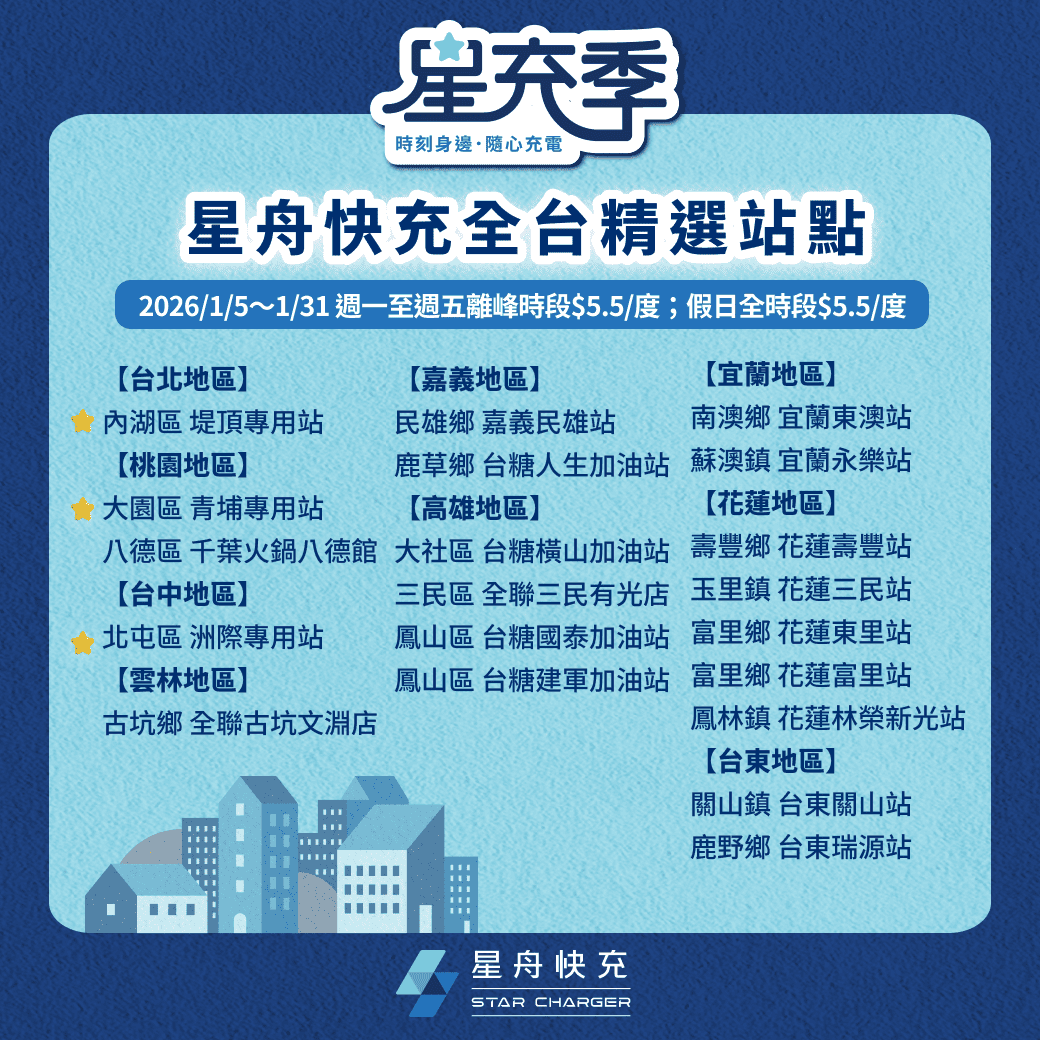 星充季

時刻身邊·隨心充電

星舟快充全台精選站點

2026/1/5～1/31 週一至週五離峰時段$5.5/度；假日全時段$5.5/度

【台北地區】
內湖區 堤頂專用站
【桃園地區】
大園區 青埔專用站
八德區 千葉火鍋八德館
【台中地區】
北屯區 洲際專用站
【雲林地區】
古坑鄉 全聯古坑文淵店

【嘉義地區】
民雄鄉 嘉義民雄站
鹿草鄉 台糖人生加油站
【高雄地區】
大社區 台糖橫山加油站
三民區 全聯三民有光店
鳳山區 台糖國泰加油站
鳳山區 台糖建軍加油站

【宜蘭地區】
南澳鄉 宜蘭東澳站
蘇澳鎮 宜蘭永樂站
【花蓮地區】
壽豐鄉 花蓮壽豐站
玉里鎮 花蓮三民站
富里鄉 花蓮東里站
富里鄉 花蓮富里站
鳳林鎮 花蓮林榮新光站
【台東地區】
關山鎮 台東關山站
鹿野鄉 台東瑞源站

星舟快充
STAR CHARGER